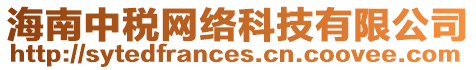 海南中税网络科技有限公司
http://sytedfrances.cn.coovee.com